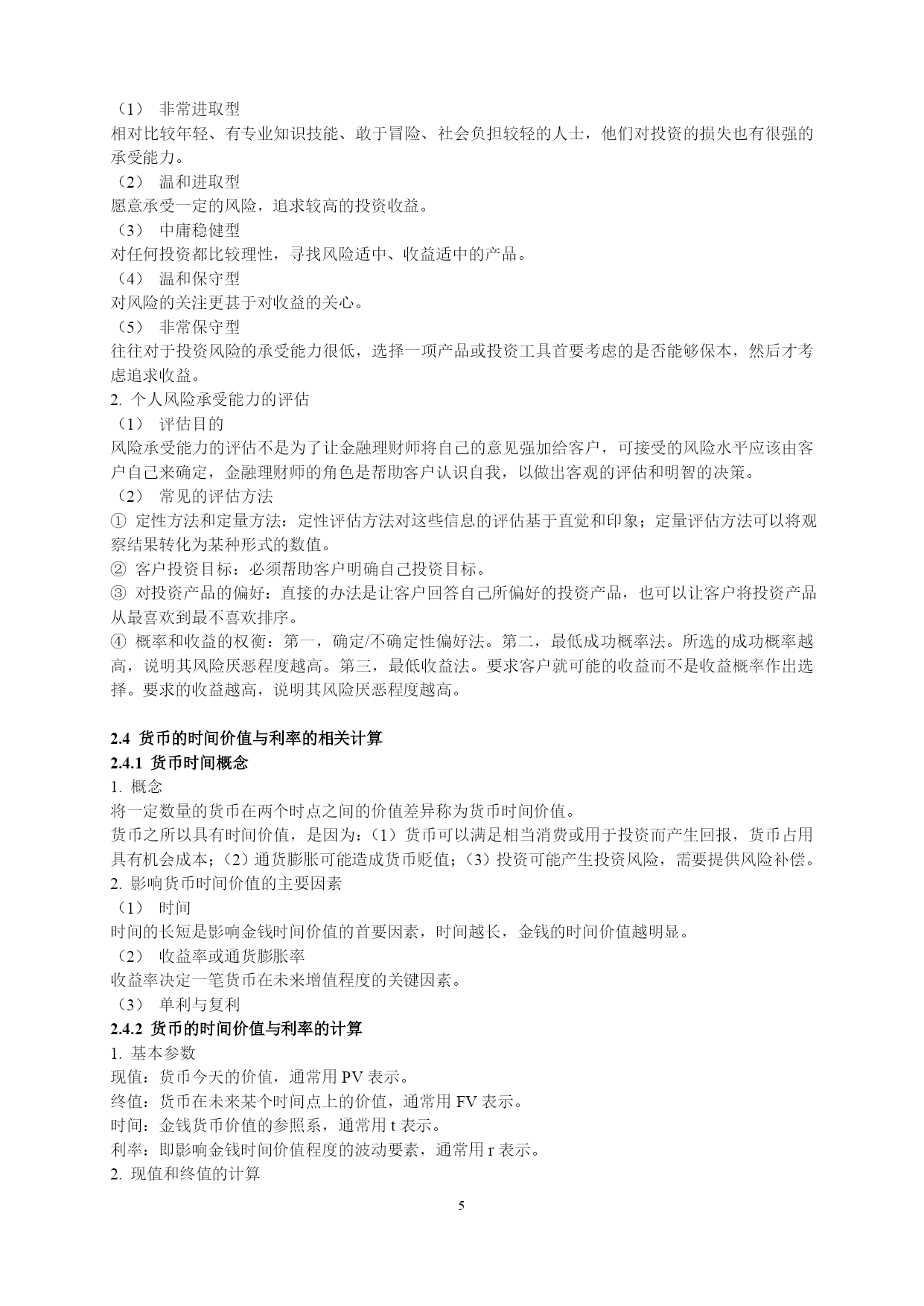 （1） 非常进取型
相对比较年轻、有专业知识技能、敢于冒险、社会负担较轻的人士，他们对投资的损失也有很强的承受能力。
（2） 温和进取型
愿意承受一定的风险，追求较高的投资收益。
（3） 中庸稳健型
对任何投资都比较理性，寻找风险适中、收益适中的产品。
（4） 温和保守型
对风险的关注更甚于对收益的关心。
（5） 非常保守型
往往对于投资风险的承受能力很低，选择一项产品或投资工具首要考虑的是否能够保本，然后才考虑追求收益。
2. 个人风险承受能力的评估
（1） 评估目的
风险承受能力的评估不是为了让金融理财师将自己的意见强加给客户，可接受的风险水平应该由客户自己来确定，金融理财师的角色是帮助客户认识自我，以做出客观的评估和明智的决策。
（2） 常见的评估方法
① 定性方法和定量方法：定性评估方法对这些信息的评估基于直觉和印象；定量评估方法可以将观察结果转化为某种形式的数值。
② 客户投资目标：必须帮助客户明确自己投资目标。
③ 对投资产品的偏好：直接的办法是让客户回答自己所偏好的投资产品，也可以让客户将投资产品从最喜欢到最不喜欢排序。
④ 概率和收益的权衡：第一，确定/不确定性偏好法。第二，最低成功概率法。所选的成功概率越高，说明其风险厌恶程度越高。第三，最低收益法。要求客户就可能的收益而不是收益概率作出选择。要求的收益越高，说明其风险厌恶程度越高。

2.4 货币的时间价值与利率的相关计算
2.4.1 货币时间概念
1. 概念
将一定数量的货币在两个时点之间的价值差异称为货币时间价值。
货币之所以具有时间价值，是因为：（1）货币可以满足相当消费或用于投资而产生回报，货币占用具有机会成本；（2）通货膨胀可能造成货币贬值；（3）投资可能产生投资风险，需要提供风险补偿。
2. 影响货币时间价值的主要因素
（1） 时间
时间的长短是影响金钱时间价值的首要因素，时间越长，金钱的时间价值越明显。
（2） 收益率或通货膨胀率
收益率决定一笔货币在未来增值程度的关键因素。
（3） 单利与复利
2.4.2 货币的时间价值与利率的计算
1. 基本参数
现值：货币今天的价值，通常用 PV 表示。
终值：货币在未来某个时间点上的价值，通常用 FV 表示。
时间：金钱货币价值的参照系，通常用 t 表示。
利率：即影响金钱时间价值程度的波动要素，通常用 r 表示。
2. 现值和终值的计算

5